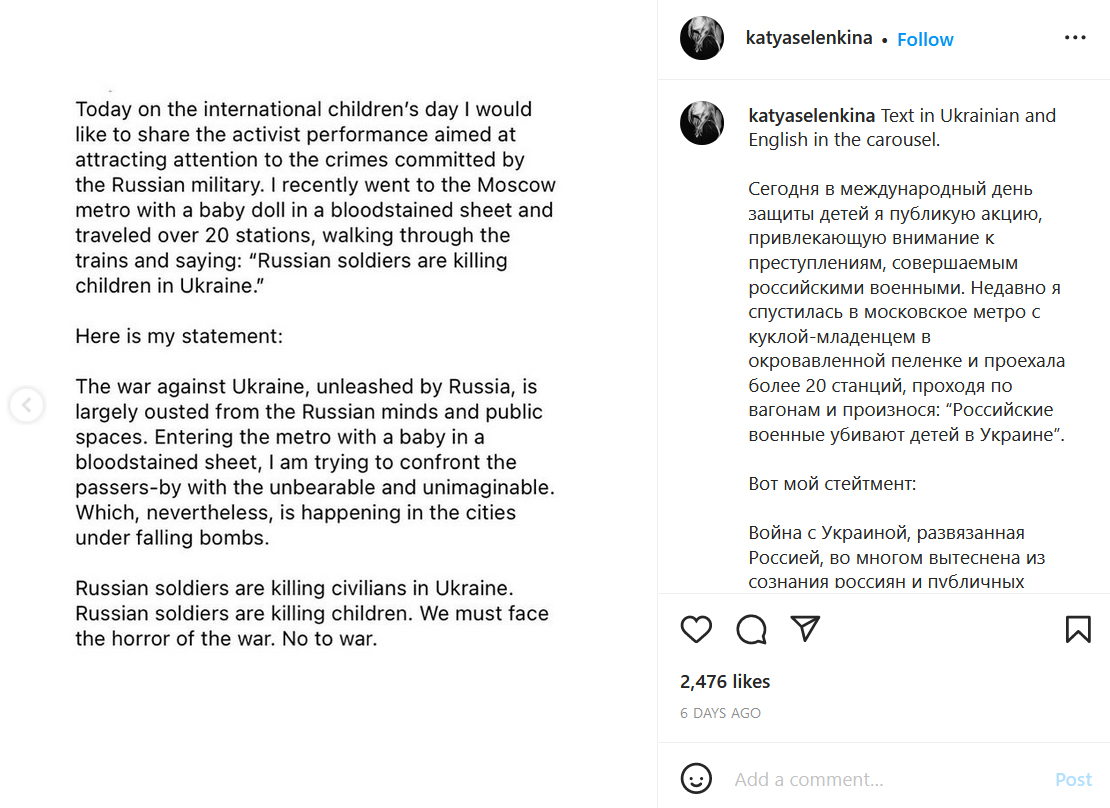 Today on the international children's day I would like to share the activist performance aimed at attracting attention to the crimes committed by the Russian military. I recently went to the Moscow metro with a baby doll in a bloodstained sheet and traveled over 20 stations, walking through the trains and saying: "Russian soldiers are killing children in Ukraine."

Here is my statement:

The war against Ukraine, unleashed by Russia, is largely ousted from the Russian minds and public spaces. Entering the metro with a baby in a bloodstained sheet, I am trying to confront the passers-by with the unbearable and unimaginable. Which, nevertheless, is happening in the cities under falling bombs.

Russian soldiers are killing civilians in Ukraine. Russian soldiers are killing children. We must face the horror of the war. No to war.

katyaselenkina • Follow

katyaselenkina Text in Ukrainian and English in the carousel.

Сегодня в международный день защиты детей я публикую акцию, привлекающую внимание к преступлениям, совершаемым российскими военными. Недавно я спустилась в московское метро с куклой-младенцем в окровавленной пеленке и проехала более 20 станций, проходя по вагонам и произнося: "Российские военные убивают детей в Украине".

Вот мой стейтмент:

Война с Украиной, развязанная Россией, во многом вытеснена из сознания россиян и публичных

2,476 likes

6 DAYS AGO

Add a comment...

Post